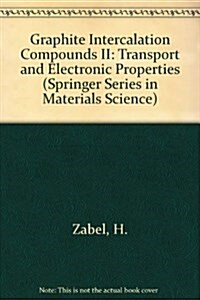 Graphite Intercalation Compounds II: Transport and Electronic Properties (Springer Series in Materials Science)

Zabel, H.

Note: This is not the actual book cover